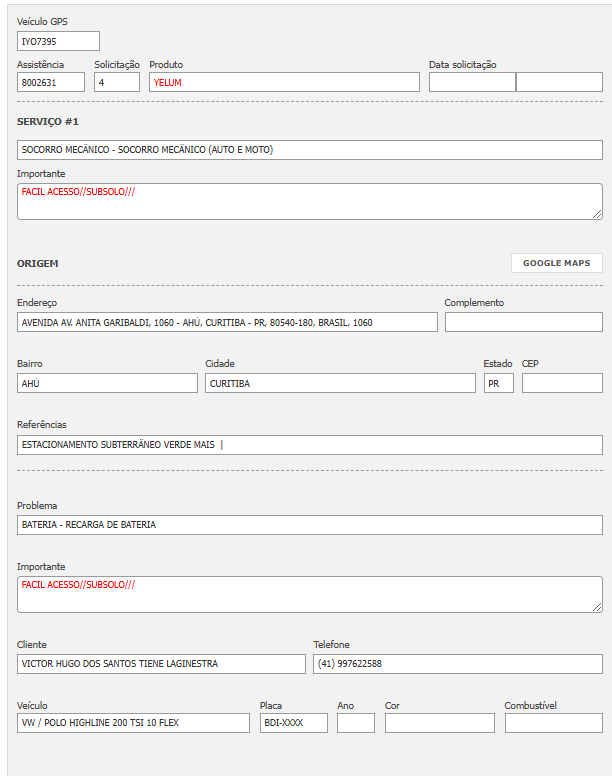 Veículo GPS
IYO7395

Assistência
8002631
Solicitação
4
Produto
YELUM
Data solicitação

SERVIÇO #1

SOCORRO MECÂNICO - SOCORRO MECÂNICO (AUTO E MOTO)

Importante
FACIL ACESSO//SUBSOLO///

ORIGEM
GOOGLE MAPS

Endereço
AVENIDA AV. ANITA GARIBALDI, 1060 - AHÚ, CURITIBA - PR, 80540-180, BRASIL, 1060
Complemento

Bairro
AHÚ
Cidade
CURITIBA
Estado
PR
CEP

Referências
ESTACIONAMENTO SUBTERRÂNEO VERDE MAIS |

Problema
BATERIA - RECARGA DE BATERIA

Importante
FACIL ACESSO//SUBSOLO///

Cliente
VICTOR HUGO DOS SANTOS TIENE LAGINESTRA
Telefone
(41) 997622588

Veículo
VW / POLO HIGHLINE 200 TSI 10 FLEX
Placa
BDI-XXXX
Ano
Cor
Combustível